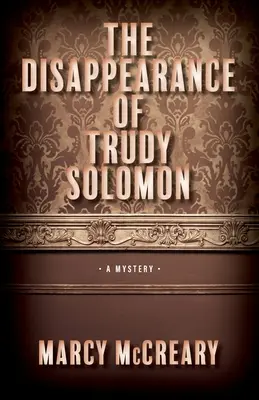 THE DISAPPEARANCE OF TRUDY SOLOMON

• A MYSTERY •

MARCY McCREARY